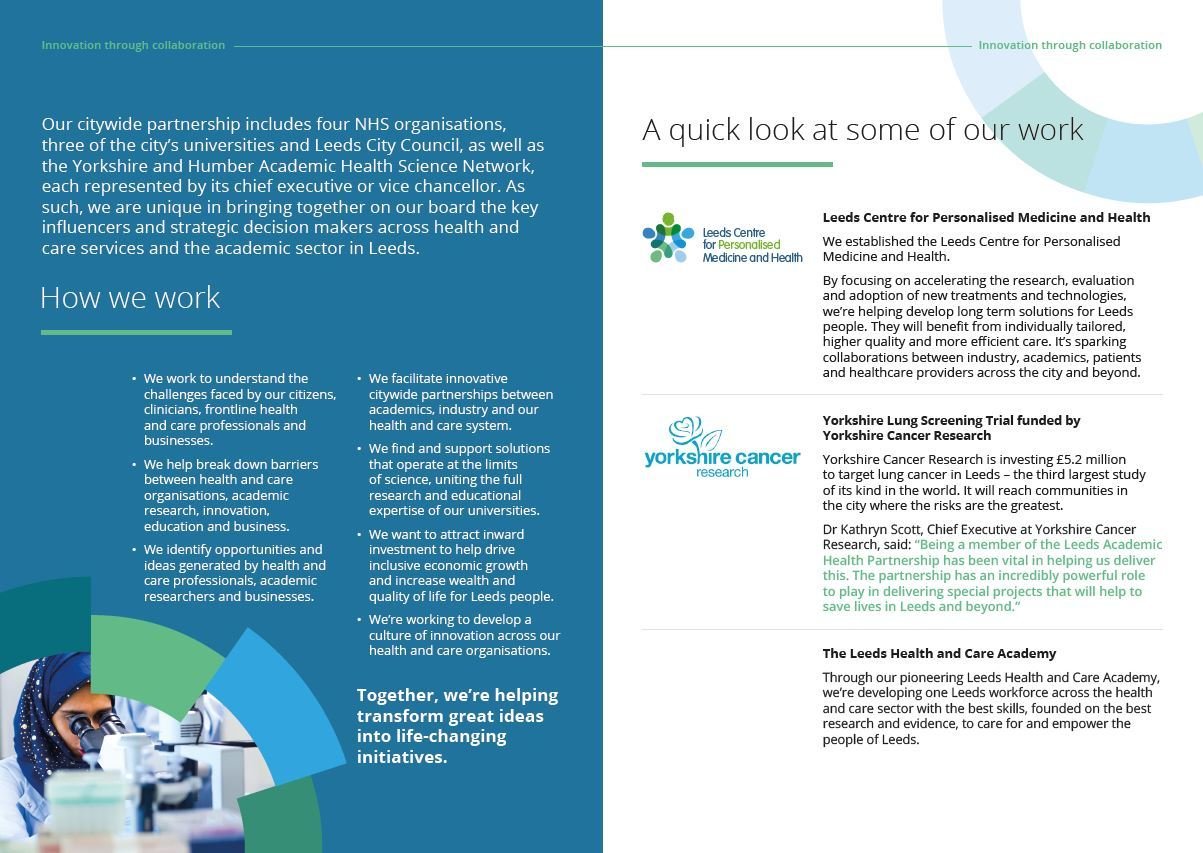 Innovation through collaboration

Our citywide partnership includes four NHS organisations, three of the city's universities and Leeds City Council, as well as the Yorkshire and Humber Academic Health Science Network, each represented by its chief executive or vice chancellor. As such, we are unique in bringing together on our board the key influencers and strategic decision makers across health and care services and the academic sector in Leeds.

How we work

• We work to understand the challenges faced by our citizens, clinicians, frontline health and care professionals and businesses.
• We help break down barriers between health and care organisations, academic research, innovation, education and business.
• We identify opportunities and ideas generated by health and care professionals, academic researchers and businesses.

• We facilitate innovative citywide partnerships between academics, industry and our health and care system.
• We find and support solutions that operate at the limits of science, uniting the full research and educational expertise of our universities.
• We want to attract inward investment to help drive inclusive economic growth and increase wealth and quality of life for Leeds people.
• We're working to develop a culture of innovation across our health and care organisations.

Together, we're helping transform great ideas into life-changing initiatives.

Innovation through collaboration

A quick look at some of our work

Leeds Centre for Personalised Medicine and Health

Leeds Centre for Personalised Medicine and Health

We established the Leeds Centre for Personalised Medicine and Health.

By focusing on accelerating the research, evaluation and adoption of new treatments and technologies, we're helping develop long term solutions for Leeds people. They will benefit from individually tailored, higher quality and more efficient care. It's sparking collaborations between industry, academics, patients and healthcare providers across the city and beyond.

yorkshire cancer research

Yorkshire Lung Screening Trial funded by Yorkshire Cancer Research

Yorkshire Cancer Research is investing £5.2 million to target lung cancer in Leeds – the third largest study of its kind in the world. It will reach communities in the city where the risks are the greatest.

Dr Kathryn Scott, Chief Executive at Yorkshire Cancer Research, said: "Being a member of the Leeds Academic Health Partnership has been vital in helping us deliver this. The partnership has an incredibly powerful role to play in delivering special projects that will help to save lives in Leeds and beyond."

The Leeds Health and Care Academy

Through our pioneering Leeds Health and Care Academy, we're developing one Leeds workforce across the health and care sector with the best skills, founded on the best research and evidence, to care for and empower the people of Leeds.